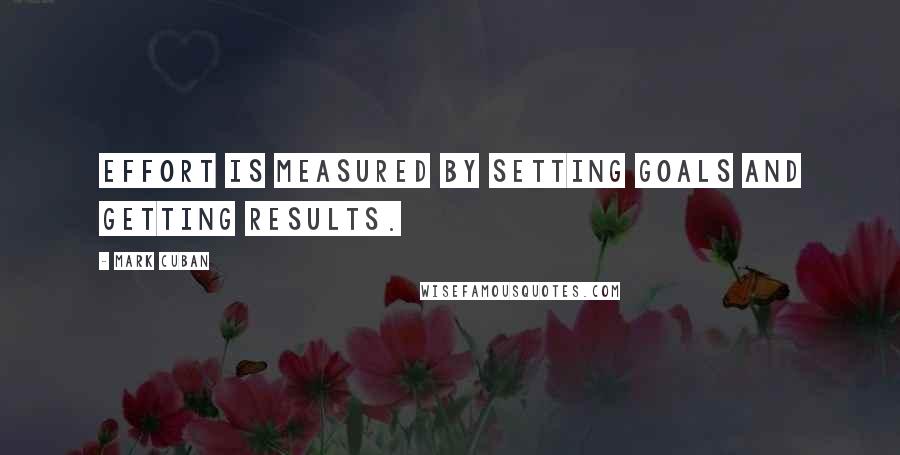 EFFORT IS MEASURED BY SETTING GOALS AND GETTING RESULTS.

- MARK CUBAN

WISEFAMOUSQUOTES.COM